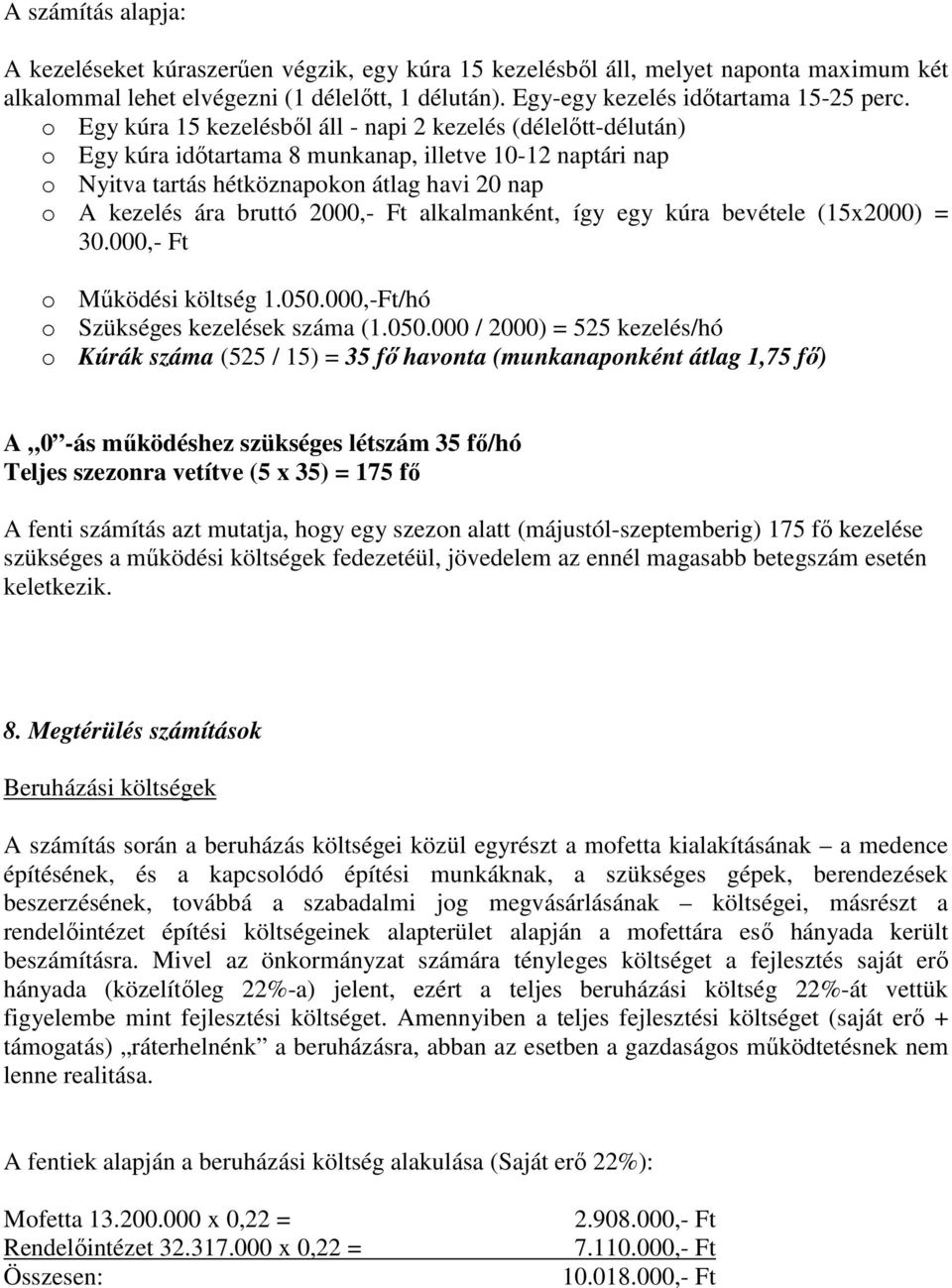 A számítás alapja:

A kezeléseket kúraszerűen végzik, egy kúra 15 kezelésből áll, melyet naponta maximum két alkalommal lehet elvégezni (1 délelőtt, 1 délután). Egy-egy kezelés időtartama 15-25 perc.

o Egy kúra 15 kezelésből áll - napi 2 kezelés (délelőtt-délután)
o Egy kúra időtartama 8 munkanap, illetve 10-12 naptári nap
o Nyitva tartás hétköznapokon átlag havi 20 nap
o A kezelés ára bruttó 2000,- Ft alkalmanként, így egy kúra bevétele (15x2000) = 30.000,- Ft

o Működési költség 1.050.000,-Ft/hó
o Szükséges kezelések száma (1.050.000 / 2000) = 525 kezelés/hó
o Kúrák száma (525 / 15) = 35 fő havonta (munkanaponként átlag 1,75 fő)

A „0”-ás működéshez szükséges létszám 35 fő/hó
Teljes szezonra vetítve (5 x 35) = 175 fő

A fenti számítás azt mutatja, hogy egy szezon alatt (májustól-szeptemberig) 175 fő kezelése szükséges a működési költségek fedezetéül, jövedelem az ennél magasabb betegszám esetén keletkezik.

8. Megtérülés számítások

Beruházási költségek

A számítás során a beruházás költségei közül egyrészt a mofetta kialakításának – a medence építésének, és a kapcsolódó építési munkáknak, a szükséges gépek, berendezések beszerzésének, továbbá a szabadalmi jog megvásárlásának – költségei, másrészt a rendelőintézet építési költségeinek alapterület alapján a mofettára eső hányada került beszámításra. Mivel az önkormányzat számára tényleges költséget a fejlesztés saját erő hányada (közelítőleg 22%-a) jelent, ezért a teljes beruházási költség 22%-át vettük figyelembe mint fejlesztési költséget. Amennyiben a teljes fejlesztési költséget (saját erő + támogatás) „ráterhelnénk” a beruházásra, abban az esetben a gazdaságos működtetésnek nem lenne realitása.

A fentiek alapján a beruházási költség alakulása (Saját erő 22%):

Mofetta 13.200.000 x 0,22 = 2.908.000,- Ft
Rendelőintézet 32.317.000 x 0,22 = 7.110.000,- Ft
Összesen: 10.018.000,- Ft